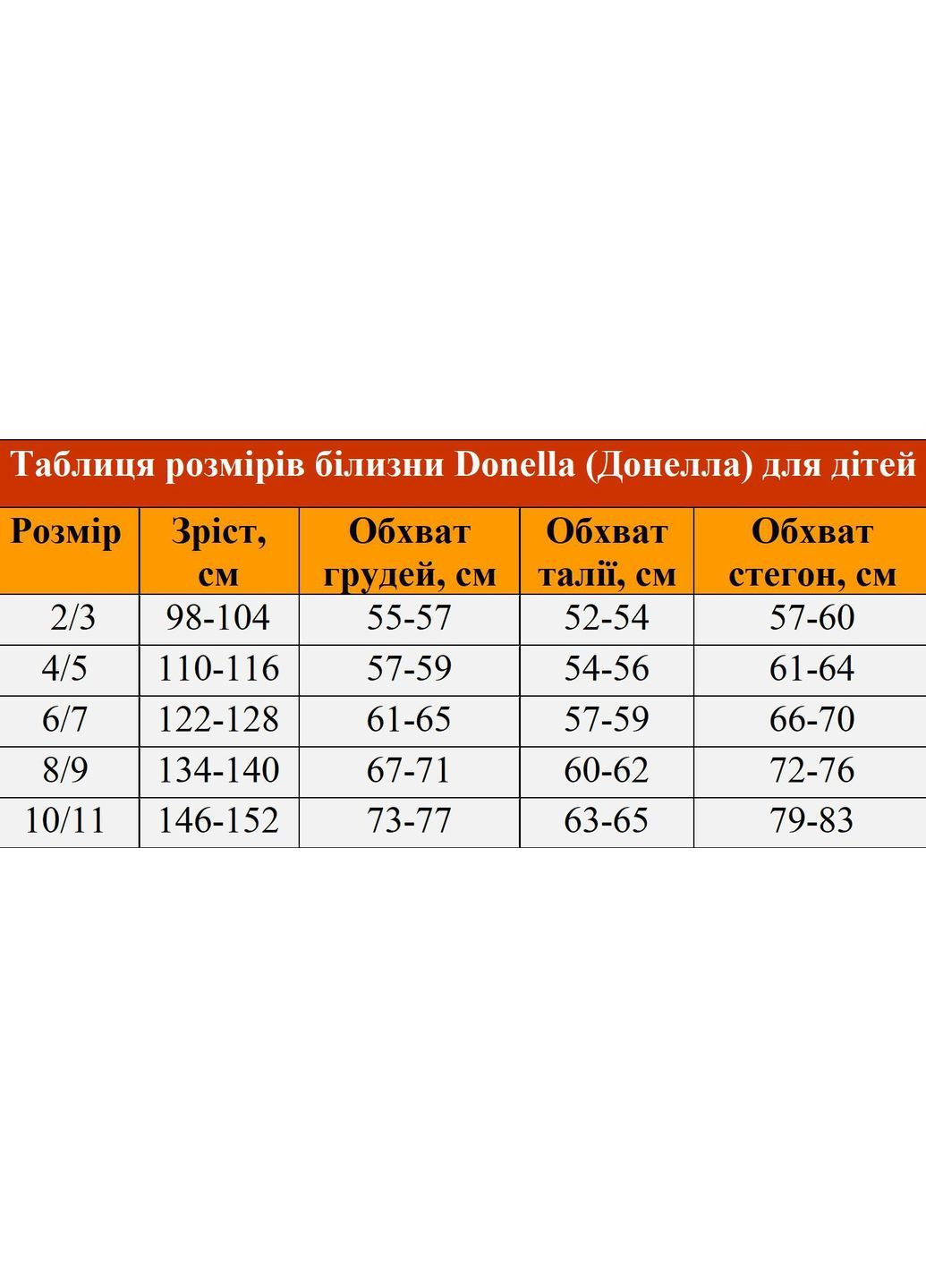 Таблиця розмірів білизни Donella (Донелла) для дітей

| Розмір | Зріст, см | Обхват грудей, см | Обхват талії, см | Обхват стегон, см |
|---|---|---|---|---|
| 2/3 | 98-104 | 55-57 | 52-54 | 57-60 |
| 4/5 | 110-116 | 57-59 | 54-56 | 61-64 |
| 6/7 | 122-128 | 61-65 | 57-59 | 66-70 |
| 8/9 | 134-140 | 67-71 | 60-62 | 72-76 |
| 10/11 | 146-152 | 73-77 | 63-65 | 79-83 |